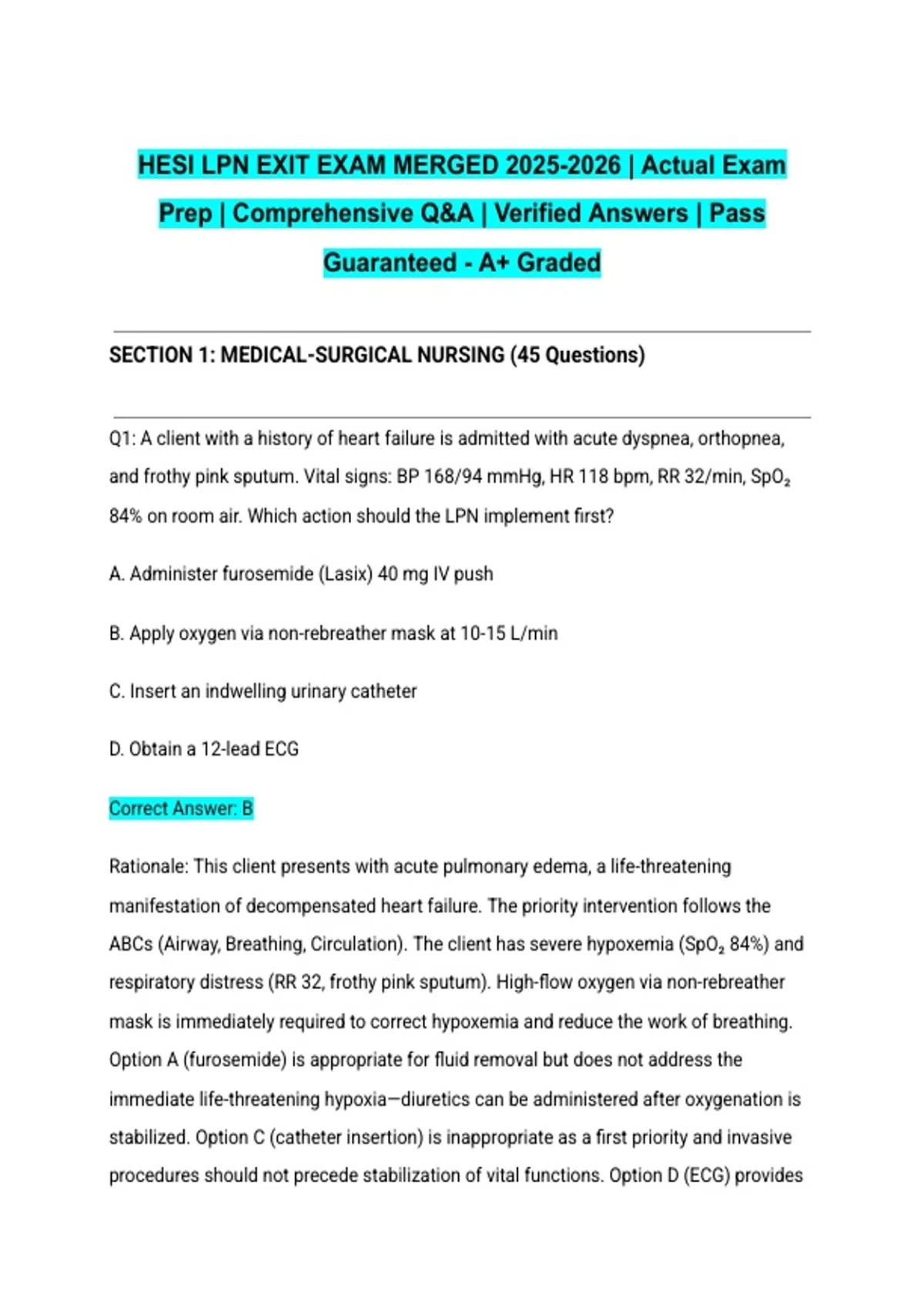 HESI LPN EXIT EXAM MERGED 2025-2026 | Actual Exam Prep | Comprehensive Q&A | Verified Answers | Pass Guaranteed - A+ Graded

SECTION 1: MEDICAL-SURGICAL NURSING (45 Questions)

Q1: A client with a history of heart failure is admitted with acute dyspnea, orthopnea, and frothy pink sputum. Vital signs: BP 168/94 mmHg, HR 118 bpm, RR 32/min, $SpO_2$ 84% on room air. Which action should the LPN implement first?

A. Administer furosemide (Lasix) 40 mg IV push

B. Apply oxygen via non-rebreather mask at 10-15 L/min

C. Insert an indwelling urinary catheter

D. Obtain a 12-lead ECG

Correct Answer: B

Rationale: This client presents with acute pulmonary edema, a life-threatening manifestation of decompensated heart failure. The priority intervention follows the ABCs (Airway, Breathing, Circulation). The client has severe hypoxemia ($SpO_2$ 84%) and respiratory distress (RR 32, frothy pink sputum). High-flow oxygen via non-rebreather mask is immediately required to correct hypoxemia and reduce the work of breathing. Option A (furosemide) is appropriate for fluid removal but does not address the immediate life-threatening hypoxia—diuretics can be administered after oxygenation is stabilized. Option C (catheter insertion) is inappropriate as a first priority and invasive procedures should not precede stabilization of vital functions. Option D (ECG) provides